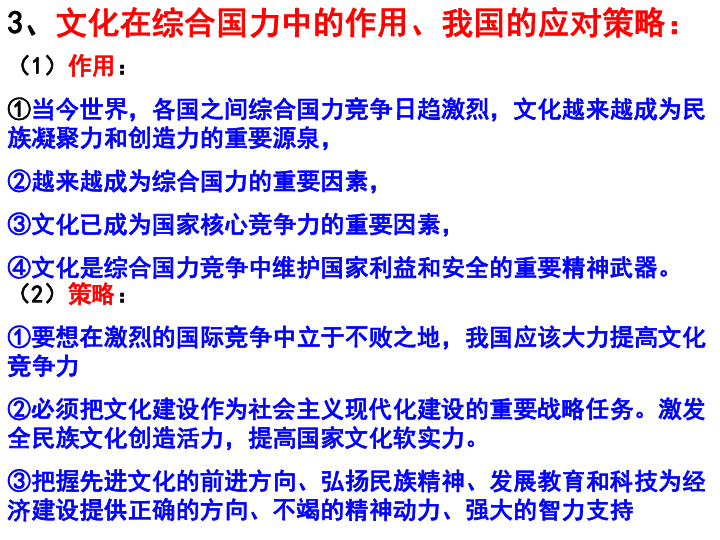 3、文化在综合国力中的作用、我国的应对策略：
（1）作用：

①当今世界，各国之间综合国力竞争日趋激烈，文化越来越成为民族凝聚力和创造力的重要源泉，

②越来越成为综合国力的重要因素，

③文化已成为国家核心竞争力的重要因素，

④文化是综合国力竞争中维护国家利益和安全的重要精神武器。
（2）策略：

①要想在激烈的国际竞争中立于不败之地，我国应该大力提高文化竞争力

②必须把文化建设作为社会主义现代化建设的重要战略任务。激发全民族文化创造活力，提高国家文化软实力。

③把握先进文化的前进方向、弘扬民族精神、发展教育和科技为经济建设提供正确的方向、不竭的精神动力、强大的智力支持